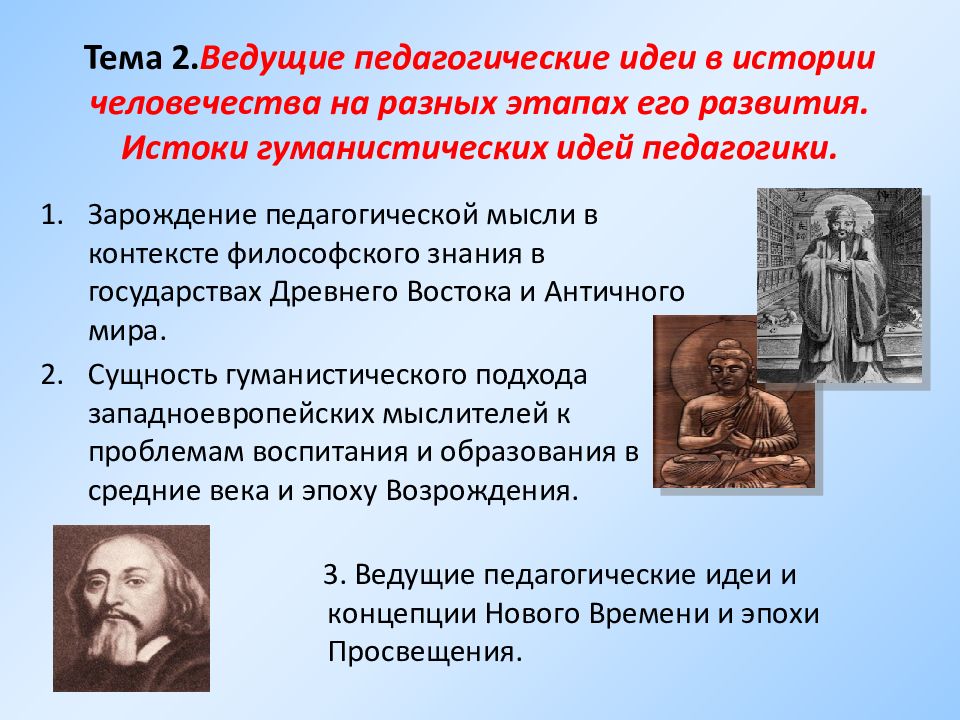 Тема 2.Ведущие педагогические идеи в истории человечества на разных этапах его развития. Истоки гуманистических идей педагогики.

1. Зарождение педагогической мысли в контексте философского знания в государствах Древнего Востока и Античного мира.
2. Сущность гуманистического подхода западноевропейских мыслителей к проблемам воспитания и образования в средние века и эпоху Возрождения.

3. Ведущие педагогические идеи и концепции Нового Времени и эпохи Просвещения.